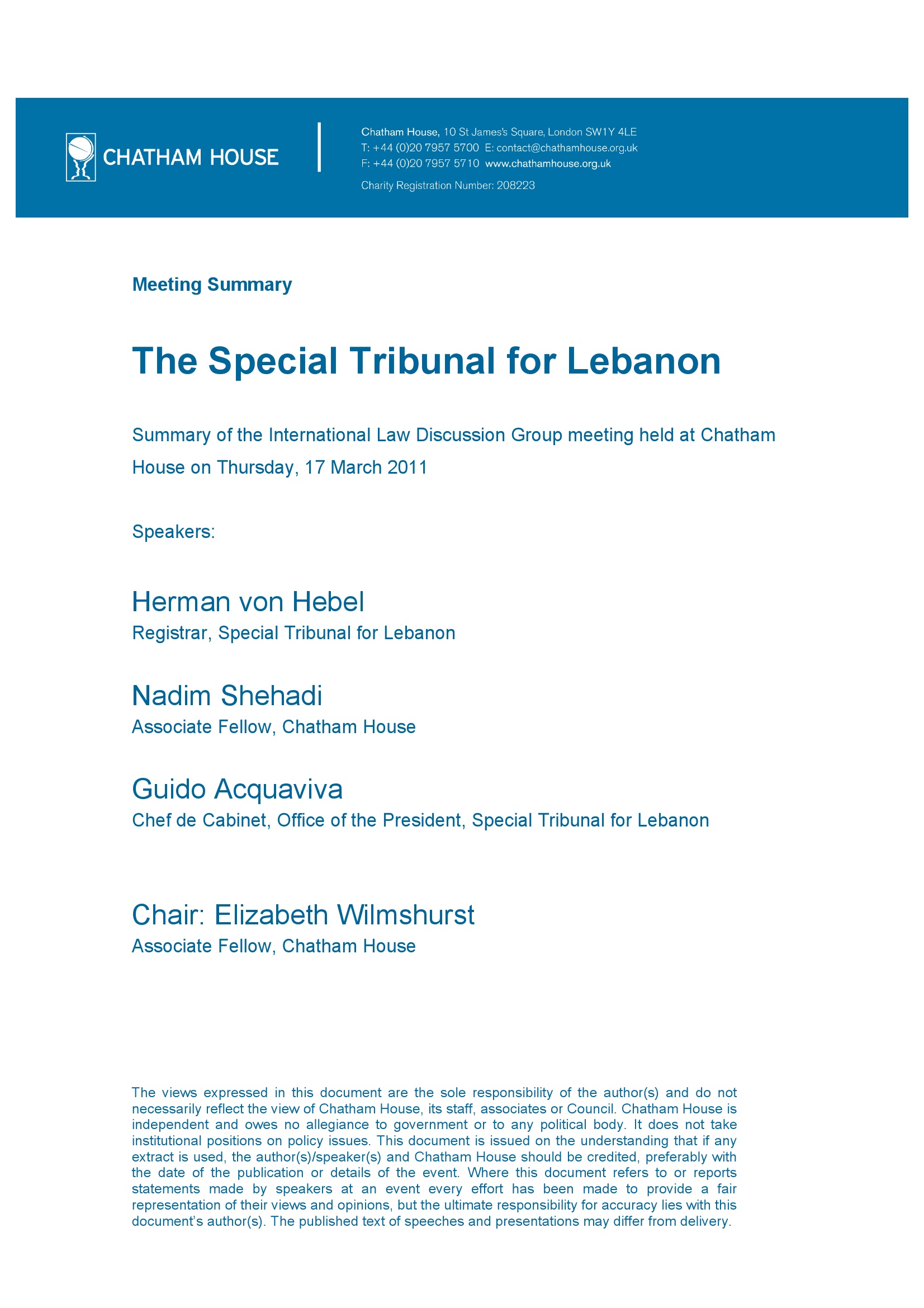 CHATHAM HOUSE

Chatham House, 10 St James's Square, London SW1Y 4LE
T: +44 (0)20 7957 5700 E: contact@chathamhouse.org.uk
F: +44 (0)20 7957 5710 www.chathamhouse.org.uk
Charity Registration Number: 208223

Meeting Summary

The Special Tribunal for Lebanon

Summary of the International Law Discussion Group meeting held at Chatham House on Thursday, 17 March 2011

Speakers:

Herman von Hebel
Registrar, Special Tribunal for Lebanon

Nadim Shehadi
Associate Fellow, Chatham House

Guido Acquaviva
Chef de Cabinet, Office of the President, Special Tribunal for Lebanon

Chair: Elizabeth Wilmshurst
Associate Fellow, Chatham House

The views expressed in this document are the sole responsibility of the author(s) and do not necessarily reflect the view of Chatham House, its staff, associates or Council. Chatham House is independent and owes no allegiance to government or to any political body. It does not take institutional positions on policy issues. This document is issued on the understanding that if any extract is used, the author(s)/speaker(s) and Chatham House should be credited, preferably with the date of the publication or details of the event. Where this document refers to or reports statements made by speakers at an event every effort has been made to provide a fair representation of their views and opinions, but the ultimate responsibility for accuracy lies with this document's author(s). The published text of speeches and presentations may differ from delivery.